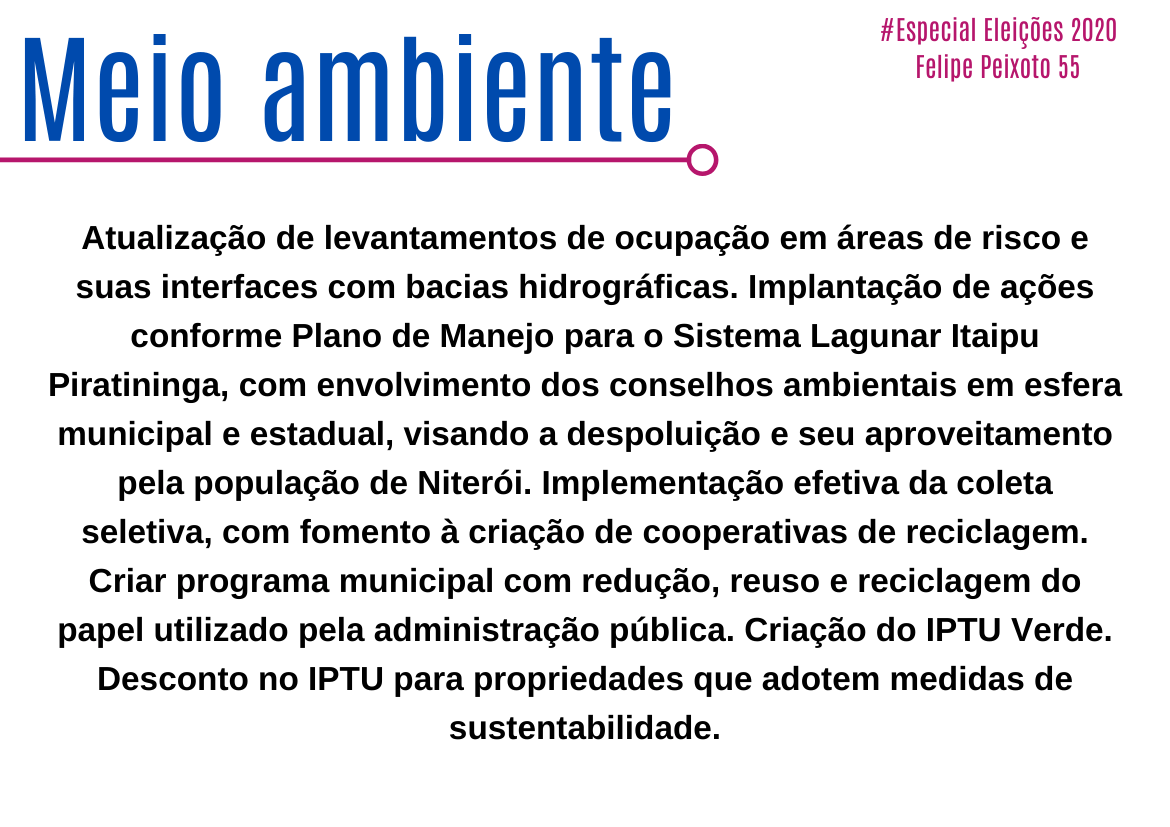 Meio ambiente

#Especial Eleições 2020
Felipe Peixoto 55

Atualização de levantamentos de ocupação em áreas de risco e suas interfaces com bacias hidrográficas. Implantação de ações conforme Plano de Manejo para o Sistema Lagunar Itaipu Piratininga, com envolvimento dos conselhos ambientais em esfera municipal e estadual, visando a despoluição e seu aproveitamento pela população de Niterói. Implementação efetiva da coleta seletiva, com fomento à criação de cooperativas de reciclagem. Criar programa municipal com redução, reuso e reciclagem do papel utilizado pela administração pública. Criação do IPTU Verde. Desconto no IPTU para propriedades que adotem medidas de sustentabilidade.